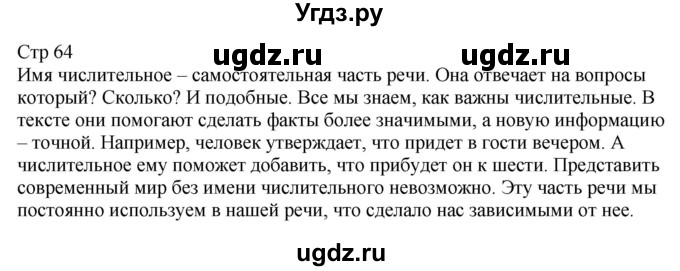 Угдз.ру

Стр 64 ugdz.ru ugdz.ru

Имя числительное – самостоятельная часть речи. Она отвечает на вопросы который? Сколько? И подобные. Все мы знаем, как важны числительные. В тексте они помогают сделать факты более значимыми, а новую информацию – точной. Например, человек утверждает, что придет в гости вечером. А числительное ему поможет добавить, что прибудет он к шести. Представить современный мир без имени числительного невозможно. Эту часть речи мы постоянно используем в нашей речи, что сделало нас зависимыми от нее.

ugdz.ru